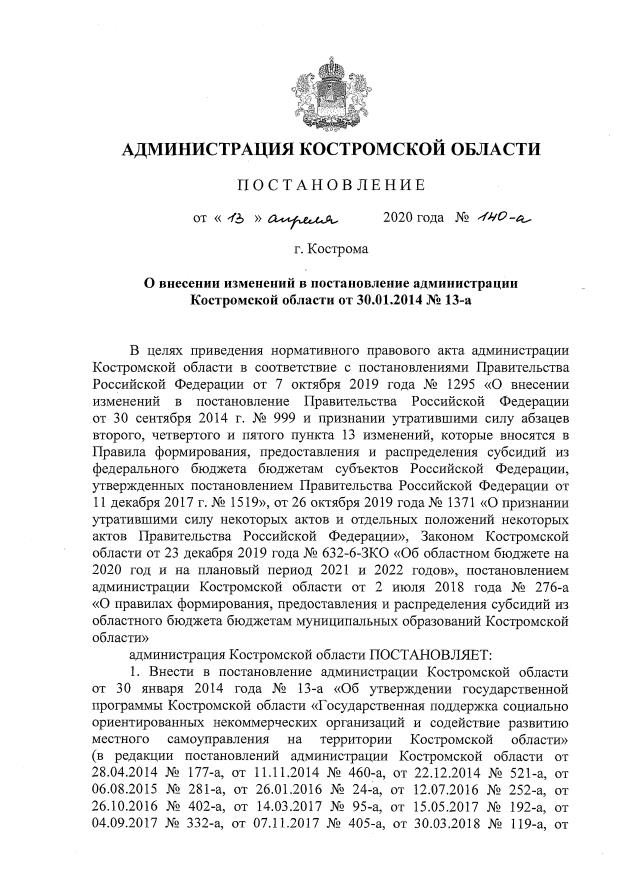 АДМИНИСТРАЦИЯ КОСТРОМСКОЙ ОБЛАСТИ

ПОСТАНОВЛЕНИЕ

от « 13 » апреля 2020 года № 140-а

г. Кострома

О внесении изменений в постановление администрации Костромской области от 30.01.2014 № 13-а

В целях приведения нормативного правового акта администрации Костромской области в соответствие с постановлениями Правительства Российской Федерации от 7 октября 2019 года № 1295 «О внесении изменений в постановление Правительства Российской Федерации от 30 сентября 2014 г. № 999 и признании утратившими силу абзацев второго, четвертого и пятого пункта 13 изменений, которые вносятся в Правила формирования, предоставления и распределения субсидий из федерального бюджета бюджетам субъектов Российской Федерации, утвержденных постановлением Правительства Российской Федерации от 11 декабря 2017 г. № 1519», от 26 октября 2019 года № 1371 «О признании утратившими силу некоторых актов и отдельных положений некоторых актов Правительства Российской Федерации», Законом Костромской области от 23 декабря 2019 года № 632-6-ЗКО «Об областном бюджете на 2020 год и на плановый период 2021 и 2022 годов», постановлением администрации Костромской области от 2 июля 2018 года № 276-а «О правилах формирования, предоставления и распределения субсидий из областного бюджета бюджетам муниципальных образований Костромской области»

администрация Костромской области ПОСТАНОВЛЯЕТ:

1. Внести в постановление администрации Костромской области от 30 января 2014 года № 13-а «Об утверждении государственной программы Костромской области «Государственная поддержка социально ориентированных некоммерческих организаций и содействие развитию местного самоуправления на территории Костромской области» (в редакции постановлений администрации Костромской области от 28.04.2014 № 177-а, от 11.11.2014 № 460-а, от 22.12.2014 № 521-а, от 06.08.2015 № 281-а, от 26.01.2016 № 24-а, от 12.07.2016 № 252-а, от 26.10.2016 № 402-а, от 14.03.2017 № 95-а, от 15.05.2017 № 192-а, от 04.09.2017 № 332-а, от 07.11.2017 № 405-а, от 30.03.2018 № 119-а, от